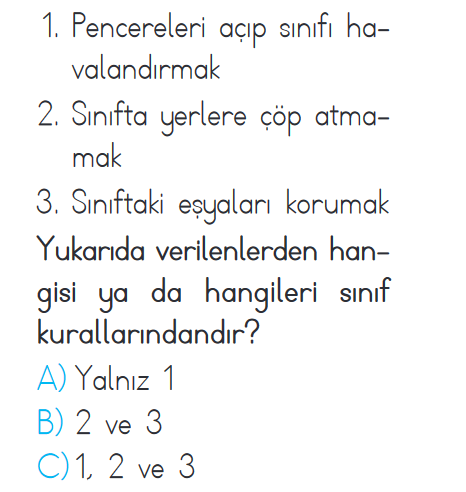 1. Pencereleri açıp sınıfı havalandırmak

2. Sınıfta yerlere çöp atmamak

3. Sınıftaki eşyaları korumak

Yukarıda verilenlerden hangisi ya da hangileri sınıf kurallarındandır?

A) Yalnız 1

B) 2 ve 3

C) 1, 2 ve 3